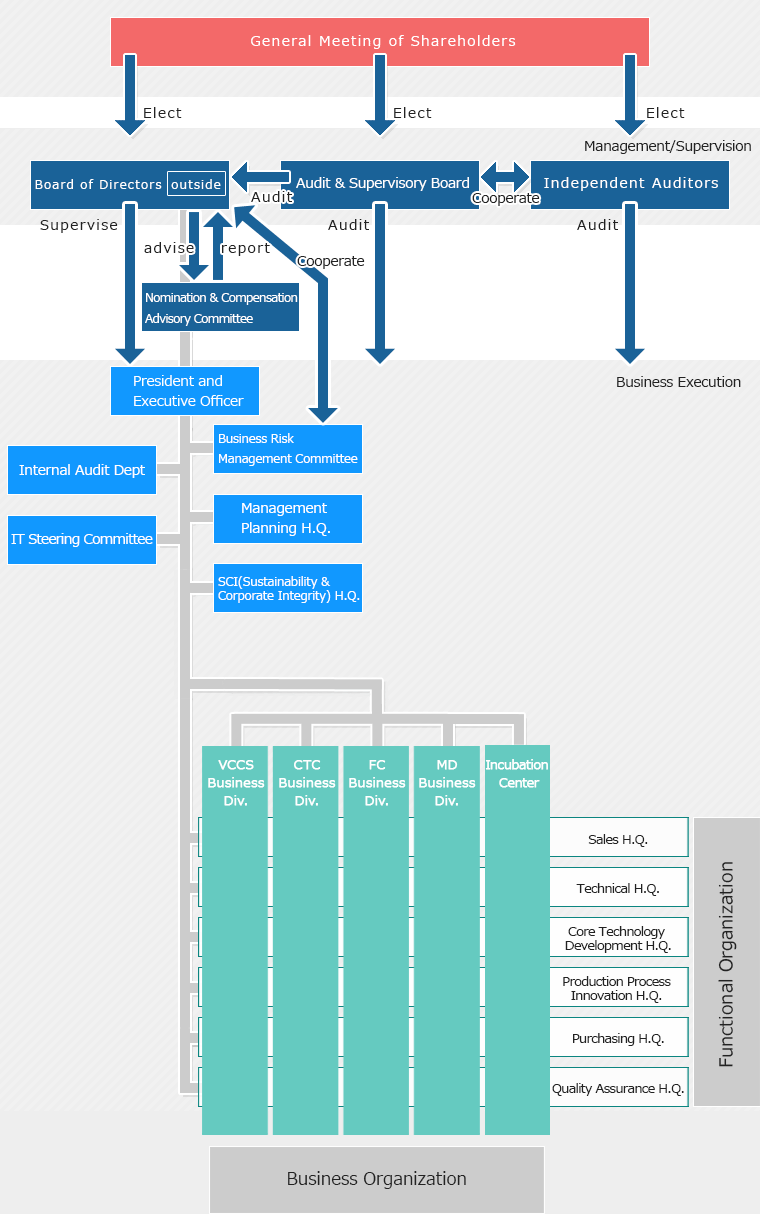 General Meeting of Shareholders

Elect

Elect

Elect

Management/Supervision

Board of Directors outside

Audit

Audit & Supervisory Board

Cooperate

Independent Auditors

Supervise

advise

report

Cooperate

Audit

Audit

Nomination & Compensation Advisory Committee

President and Executive Officer

Business Execution

Business Risk Management Committee

Internal Audit Dept

Management Planning H.Q.

IT Steering Committee

SCI(Sustainability & Corporate Integrity) H.Q.

VCCS Business Div.

CTC Business Div.

FC Business Div.

MD Business Div.

Incubation Center

Sales H.Q.

Technical H.Q.

Core Technology Development H.Q.

Production Process Innovation H.Q.

Purchasing H.Q.

Quality Assurance H.Q.

Functional Organization

Business Organization